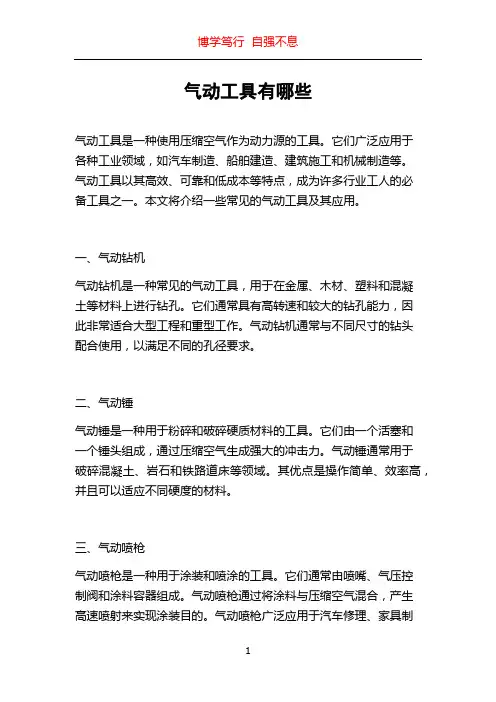 博学笃行 自强不息

气动工具有哪些

气动工具是一种使用压缩空气作为动力源的工具。它们广泛应用于各种工业领域，如汽车制造、船舶建造、建筑施工和机械制造等。气动工具以其高效、可靠和低成本等特点，成为许多行业工人的必备工具之一。本文将介绍一些常见的气动工具及其应用。

一、气动钻机

气动钻机是一种常见的气动工具，用于在金属、木材、塑料和混凝土等材料上进行钻孔。它们通常具有高转速和较大的钻孔能力，因此非常适合大型工程和重型工作。气动钻机通常与不同尺寸的钻头配合使用，以满足不同的孔径要求。

二、气动锤

气动锤是一种用于粉碎和破碎硬质材料的工具。它们由一个活塞和一个锤头组成，通过压缩空气生成强大的冲击力。气动锤通常用于破碎混凝土、岩石和铁路道床等领域。其优点是操作简单、效率高，并且可以适应不同硬度的材料。

三、气动喷枪

气动喷枪是一种用于涂装和喷涂的工具。它们通常由喷嘴、气压控制阀和涂料容器组成。气动喷枪通过将涂料与压缩空气混合，产生高速喷射来实现涂装目的。气动喷枪广泛应用于汽车修理、家具制

1